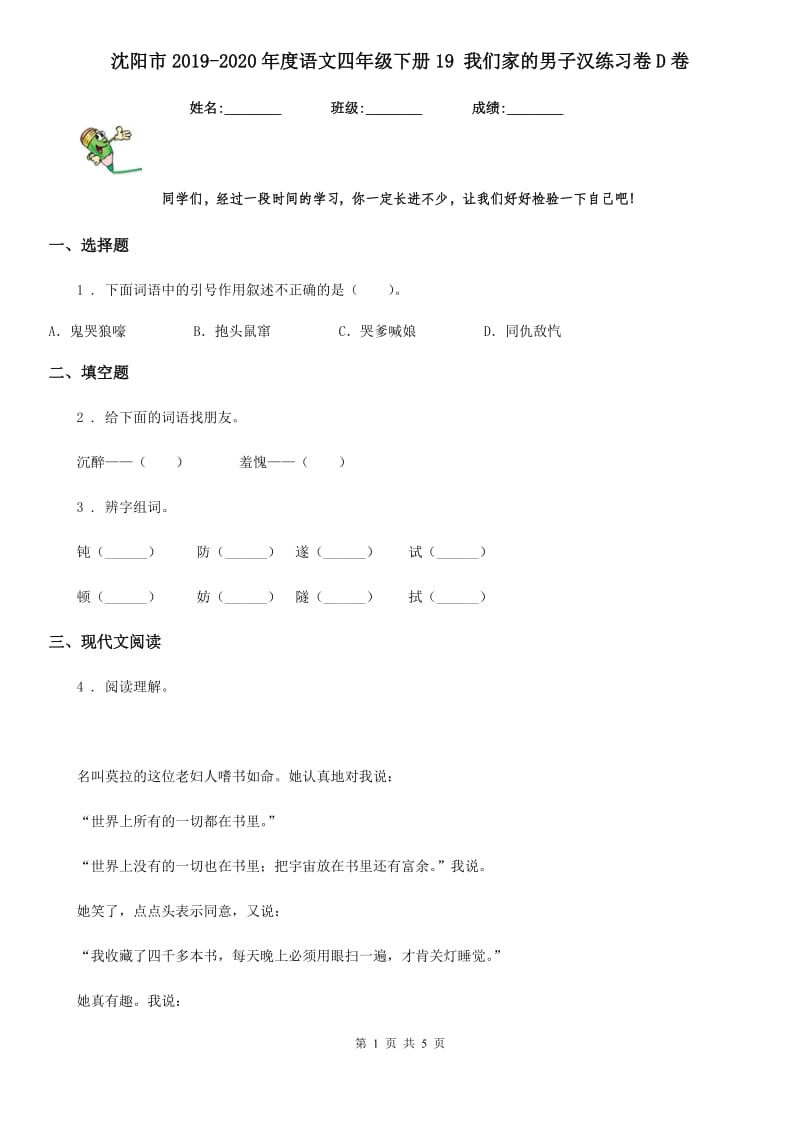 沈阳市2019-2020年度语文四年级下册19 我们家的男子汉练习卷D卷

姓名:________ 班级:________ 成绩:________

同学们，经过一段时间的学习，你一定长进不少，让我们好好检验一下自己吧!

一、选择题

1 . 下面词语中的引号作用叙述不正确的是（　　）。

A. 鬼哭狼嚎　　B. 抱头鼠窜　　C. 哭爹喊娘　　D. 同仇敌忾

二、填空题

2 . 给下面的词语找朋友。

沉醉——（　　）　　羞愧——（　　）

3 . 辨字组词。

钝（______）　防（______）　遂（______）　试（______）

顿（______）　妨（______）　隧（______）　拭（______）

三、现代文阅读

4 . 阅读理解。

名叫莫拉的这位老妇人嗜书如命。她认真地对我说：

“世界上所有的一切都在书里。”

“世界上没有的一切也在书里；把宇宙放在书里还有富余。”我说。

她笑了，点点头表示同意，又说：

“我收藏了四千多本书，每天晚上必须用眼扫一遍，才肯关灯睡觉。”

她真有趣。我说：

第 1 页 共 5 页